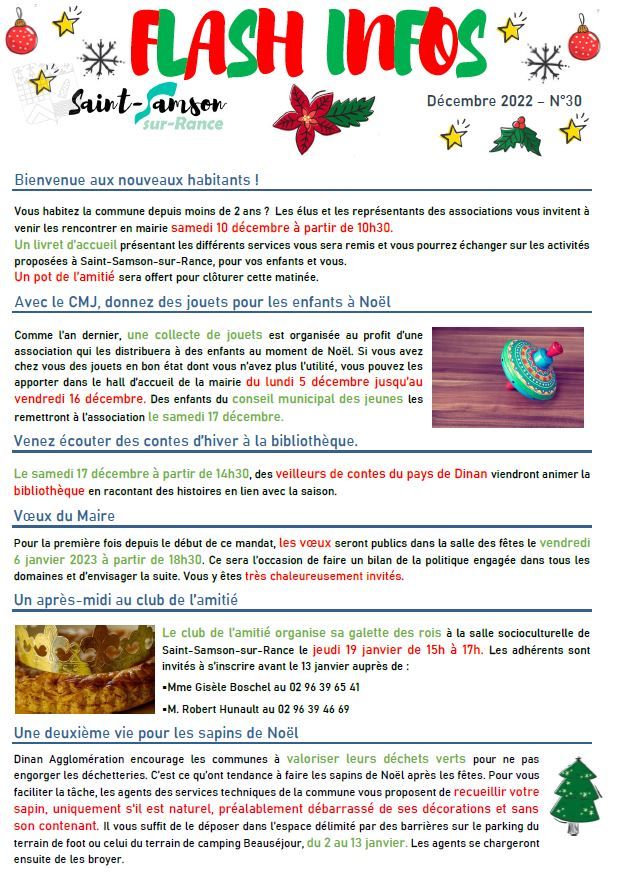 FLASH INFOS

Saint-Samson sur-Rance

Décembre 2022 – N°30

Bienvenue aux nouveaux habitants !

Vous habitez la commune depuis moins de 2 ans ? Les élus et les représentants des associations vous invitent à venir les rencontrer en mairie samedi 10 décembre à partir de 10h30.
Un livret d'accueil présentant les différents services vous sera remis et vous pourrez échanger sur les activités proposées à Saint-Samson-sur-Rance, pour vos enfants et vous.
Un pot de l'amitié sera offert pour clôturer cette matinée.

Avec le CMJ, donnez des jouets pour les enfants à Noël

Comme l'an dernier, une collecte de jouets est organisée au profit d'une association qui les distribuera à des enfants au moment de Noël. Si vous avez chez vous des jouets en bon état dont vous n'avez plus l'utilité, vous pouvez les apporter dans le hall d'accueil de la mairie du lundi 5 décembre jusqu'au vendredi 16 décembre. Des enfants du conseil municipal des jeunes les remettront à l'association le samedi 17 décembre.

Venez écouter des contes d'hiver à la bibliothèque.

Le samedi 17 décembre à partir de 14h30, des veilleurs de contes du pays de Dinan viendront animer la bibliothèque en racontant des histoires en lien avec la saison.

Vœux du Maire

Pour la première fois depuis le début de ce mandat, les vœux seront publics dans la salle des fêtes le vendredi 6 janvier 2023 à partir de 18h30. Ce sera l'occasion de faire un bilan de la politique engagée dans tous les domaines et d'envisager la suite. Vous y êtes très chaleureusement invités.

Un après-midi au club de l'amitié

Le club de l'amitié organise sa galette des rois à la salle socioculturelle de Saint-Samson-sur-Rance le jeudi 19 janvier de 15h à 17h. Les adhérents sont invités à s'inscrire avant le 13 janvier auprès de :
▪Mme Gisèle Boschel au 02 96 39 65 41
▪M. Robert Hunault au 02 96 39 46 69

Une deuxième vie pour les sapins de Noël

Dinan Agglomération encourage les communes à valoriser leurs déchets verts pour ne pas engorger les déchetteries. C'est ce qu'ont tendance à faire les sapins de Noël après les fêtes. Pour vous faciliter la tâche, les agents des services techniques de la commune vous proposent de recueillir votre sapin, uniquement s'il est naturel, préalablement débarrassé de ses décorations et sans son contenant. Il vous suffit de le déposer dans l'espace délimité par des barrières sur le parking du terrain de foot ou celui du terrain de camping Beauséjour, du 2 au 13 janvier. Les agents se chargeront ensuite de les broyer.